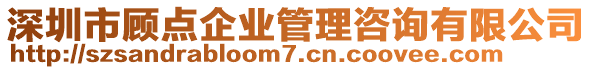 深圳市顾点企业管理咨询有限公司
http://szsandrabloom7.cn.coovee.com